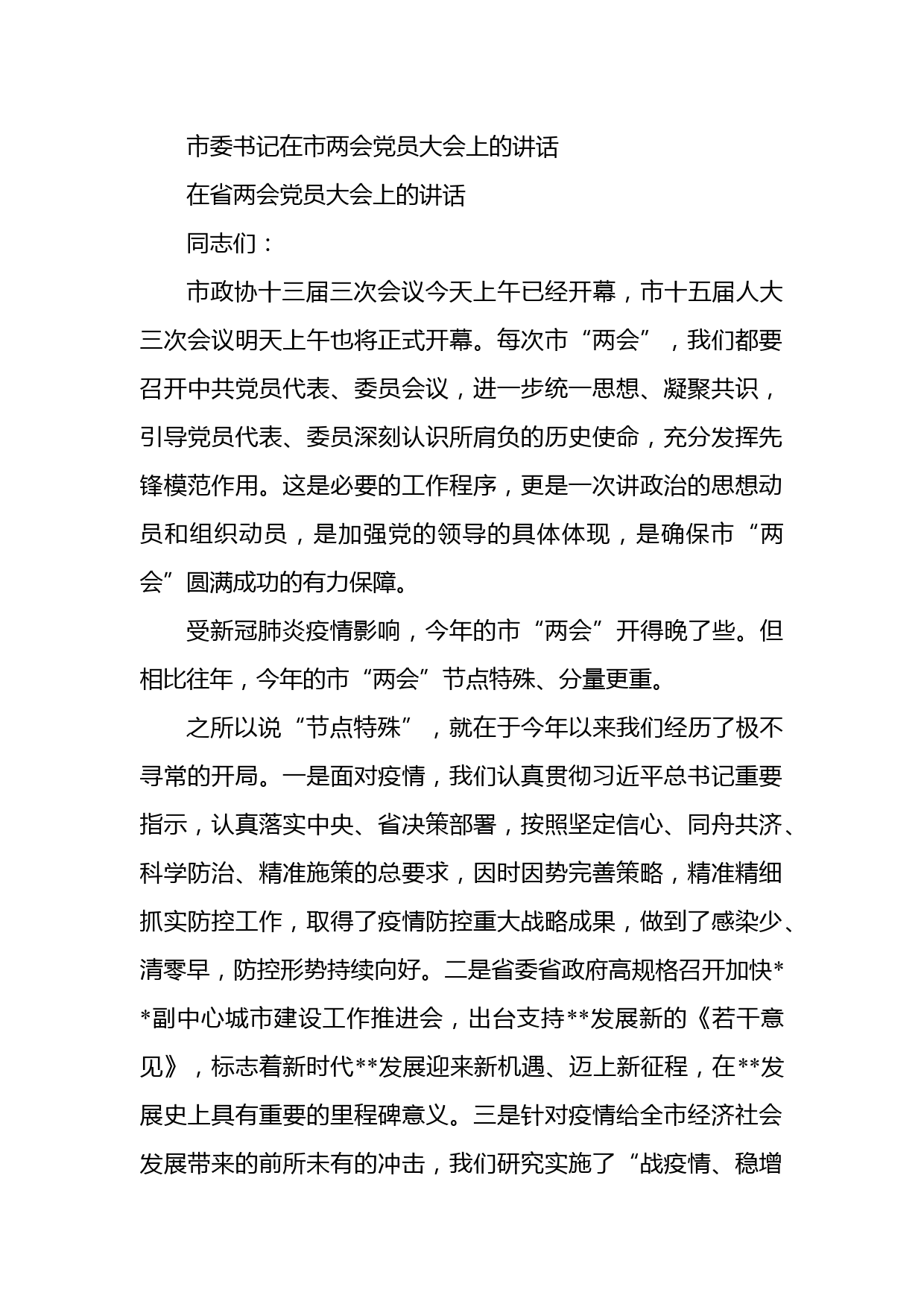 市委书记在市两会党员大会上的讲话

在省两会党员大会上的讲话

同志们：

市政协十三届三次会议今天上午已经开幕，市十五届人大三次会议明天上午也将正式开幕。每次市“两会”，我们都要召开中共党员代表、委员会议，进一步统一思想、凝聚共识，引导党员代表、委员深刻认识所肩负的历史使命，充分发挥先锋模范作用。这是必要的工作程序，更是一次讲政治的思想动员和组织动员，是加强党的领导的具体体现，是确保市“两会”圆满成功的有力保障。

受新冠肺炎疫情影响，今年的市“两会”开得晚了些。但相比往年，今年的市“两会”节点特殊、分量更重。

之所以说“节点特殊”，就在于今年以来我们经历了极不寻常的开局。一是面对疫情，我们认真贯彻习近平总书记重要指示，认真落实中央、省决策部署，按照坚定信心、同舟共济、科学防治、精准施策的总要求，因时因势完善策略，精准精细抓实防控工作，取得了疫情防控重大战略成果，做到了感染少、清零早，防控形势持续向好。二是省委省政府高规格召开加快**副中心城市建设工作推进会，出台支持**发展新的《若干意见》，标志着新时代**发展迎来新机遇、迈上新征程，在**发展史上具有重要的里程碑意义。三是针对疫情给全市经济社会发展带来的前所未有的冲击，我们研究实施了“战疫情、稳增